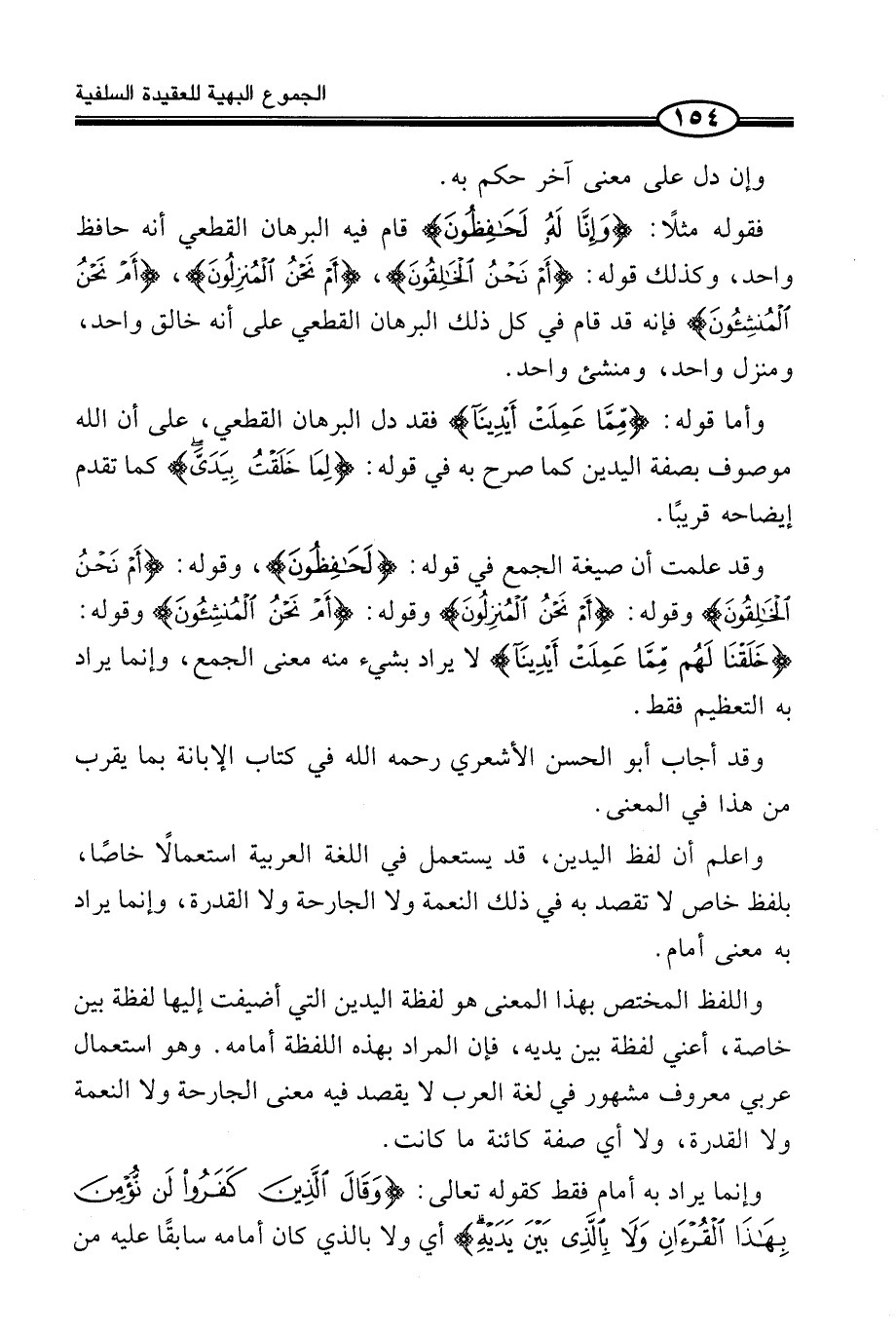 الجموع البهية للعقيدة السلفية

١٥٤

وإن دل على معنى آخر حكم به.

فقوله مثلًا: ﴿وَإِنَّا لَهُۥ لَحَٰفِظُونَ﴾ قام فيه البرهان القطعي أنه حافظ واحد، وكذلك قوله: ﴿أَمْ نَحْنُ ٱلْخَٰلِقُونَ﴾، ﴿أَمْ نَحْنُ ٱلْمُنزِلُونَ﴾، ﴿أَمْ نَحْنُ ٱلْمُنشِـُٔونَ﴾ فإنه قد قام في كل ذلك البرهان القطعي على أنه خالق واحد، ومنزل واحد، ومنشئ واحد.

وأما قوله: ﴿مِّمَّا عَمِلَتْ أَيْدِينَآ﴾ فقد دل البرهان القطعي، على أن الله موصوف بصفة اليدين كما صرح به في قوله: ﴿لِمَا خَلَقْتُ بِيَدَىَّ﴾ كما تقدم إيضاحه قريبًا.

وقد علمت أن صيغة الجمع في قوله: ﴿لَحَٰفِظُونَ﴾، وقوله: ﴿أَمْ نَحْنُ ٱلْخَٰلِقُونَ﴾ وقوله: ﴿أَمْ نَحْنُ ٱلْمُنزِلُونَ﴾ وقوله: ﴿أَمْ نَحْنُ ٱلْمُنشِـُٔونَ﴾ وقوله: ﴿خَلَقْنَا لَهُم مِّمَّا عَمِلَتْ أَيْدِينَآ﴾ لا يراد بشيء منه معنى الجمع، وإنما يراد به التعظيم فقط.

وقد أجاب أبو الحسن الأشعري رحمه الله في كتاب الإبانة بما يقرب من هذا في المعنى.

واعلم أن لفظ اليدين، قد يستعمل في اللغة العربية استعمالًا خاصًا، بلفظ خاص لا تقصد به في ذلك النعمة ولا الجارحة ولا القدرة، وإنما يراد به معنى أمام.

واللفظ المختص بهذا المعنى هو لفظة اليدين التي أضيفت إليها لفظة بين خاصة، أعني لفظة بين يديه، فإن المراد بهذه اللفظة أمامه. وهو استعمال عربي معروف مشهور في لغة العرب لا يقصد فيه معنى الجارحة ولا النعمة ولا القدرة، ولا أي صفة كائنة ما كانت.

وإنما يراد به أمام فقط كقوله تعالى: ﴿وَقَالَ ٱلَّذِينَ كَفَرُوا۟ لَن نُّؤْمِنَ بِهَٰذَا ٱلْقُرْءَانِ وَلَا بِٱلَّذِى بَيْنَ يَدَيْهِ﴾ أي ولا بالذي كان أمامه سابقًا عليه من